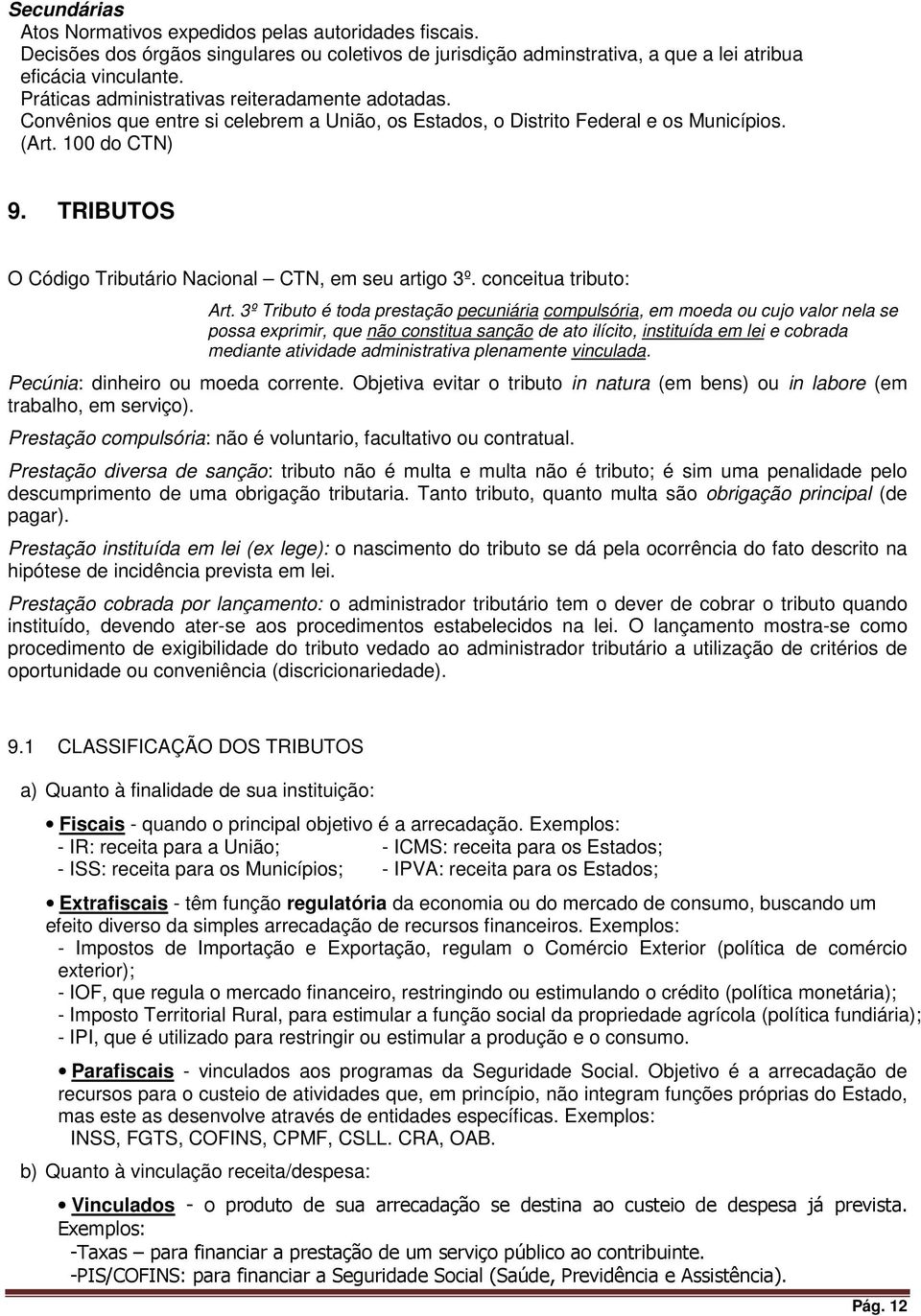 Secundárias
Atos Normativos expedidos pelas autoridades fiscais.
Decisões dos órgãos singulares ou coletivos de jurisdição adminstrativa, a que a lei atribua eficácia vinculante.
Práticas administrativas reiteradamente adotadas.
Convênios que entre si celebrem a União, os Estados, o Distrito Federal e os Municípios. (Art. 100 do CTN)

9. TRIBUTOS

O Código Tributário Nacional – CTN, em seu artigo 3º. conceitua tributo:

Art. 3º Tributo é toda prestação pecuniária compulsória, em moeda ou cujo valor nela se possa exprimir, que não constitua sanção de ato ilícito, instituída em lei e cobrada mediante atividade administrativa plenamente vinculada.

Pecúnia: dinheiro ou moeda corrente. Objetiva evitar o tributo in natura (em bens) ou in labore (em trabalho, em serviço).

Prestação compulsória: não é voluntario, facultativo ou contratual.

Prestação diversa de sanção: tributo não é multa e multa não é tributo; é sim uma penalidade pelo descumprimento de uma obrigação tributaria. Tanto tributo, quanto multa são obrigação principal (de pagar).

Prestação instituída em lei (ex lege): o nascimento do tributo se dá pela ocorrência do fato descrito na hipótese de incidência prevista em lei.

Prestação cobrada por lançamento: o administrador tributário tem o dever de cobrar o tributo quando instituído, devendo ater-se aos procedimentos estabelecidos na lei. O lançamento mostra-se como procedimento de exigibilidade do tributo vedado ao administrador tributário a utilização de critérios de oportunidade ou conveniência (discricionariedade).

9.1 CLASSIFICAÇÃO DOS TRIBUTOS

a) Quanto à finalidade de sua instituição:

• Fiscais - quando o principal objetivo é a arrecadação. Exemplos:
- IR: receita para a União; - ICMS: receita para os Estados;
- ISS: receita para os Municípios; - IPVA: receita para os Estados;

• Extrafiscais - têm função regulatória da economia ou do mercado de consumo, buscando um efeito diverso da simples arrecadação de recursos financeiros. Exemplos:
- Impostos de Importação e Exportação, regulam o Comércio Exterior (política de comércio exterior);
- IOF, que regula o mercado financeiro, restringindo ou estimulando o crédito (política monetária);
- Imposto Territorial Rural, para estimular a função social da propriedade agrícola (política fundiária);
- IPI, que é utilizado para restringir ou estimular a produção e o consumo.

• Parafiscais - vinculados aos programas da Seguridade Social. Objetivo é a arrecadação de recursos para o custeio de atividades que, em princípio, não integram funções próprias do Estado, mas este as desenvolve através de entidades específicas. Exemplos:
INSS, FGTS, COFINS, CPMF, CSLL. CRA, OAB.

b) Quanto à vinculação receita/despesa:

• Vinculados - o produto de sua arrecadação se destina ao custeio de despesa já prevista. Exemplos:
-Taxas – para financiar a prestação de um serviço público ao contribuinte.
-PIS/COFINS: para financiar a Seguridade Social (Saúde, Previdência e Assistência).

Pág. 12